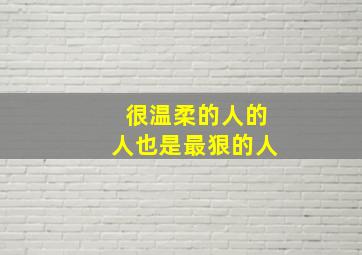 很温柔的人的
人也是最狠的人